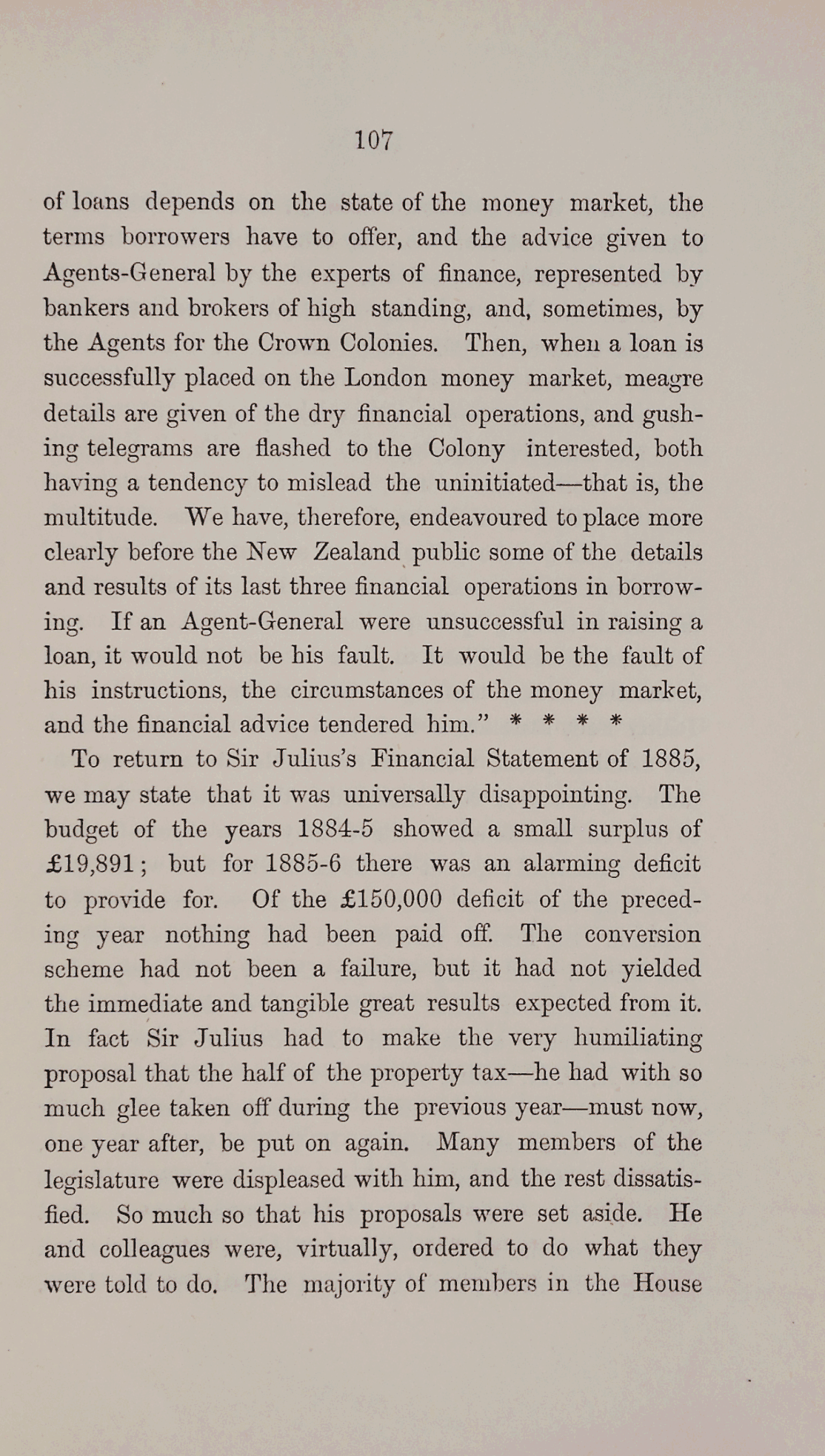 107

of loans depends on the state of the money market, the terms borrowers have to offer, and the advice given to Agents-General by the experts of finance, represented by bankers and brokers of high standing, and, sometimes, by the Agents for the Crown Colonies. Then, when a loan is successfully placed on the London money market, meagre details are given of the dry financial operations, and gushing telegrams are flashed to the Colony interested, both having a tendency to mislead the uninitiated—that is, the multitude. We have, therefore, endeavoured to place more clearly before the New Zealand public some of the details and results of its last three financial operations in borrowing. If an Agent-General were unsuccessful in raising a loan, it would not be his fault. It would be the fault of his instructions, the circumstances of the money market, and the financial advice tendered him." * * * *

To return to Sir Julius's Financial Statement of 1885, we may state that it was universally disappointing. The budget of the years 1884-5 showed a small surplus of £19,891; but for 1885-6 there was an alarming deficit to provide for. Of the £150,000 deficit of the preceding year nothing had been paid off. The conversion scheme had not been a failure, but it had not yielded the immediate and tangible great results expected from it. In fact Sir Julius had to make the very humiliating proposal that the half of the property tax—he had with so much glee taken off during the previous year—must now, one year after, be put on again. Many members of the legislature were displeased with him, and the rest dissatisfied. So much so that his proposals were set aside. He and colleagues were, virtually, ordered to do what they were told to do. The majority of members in the House